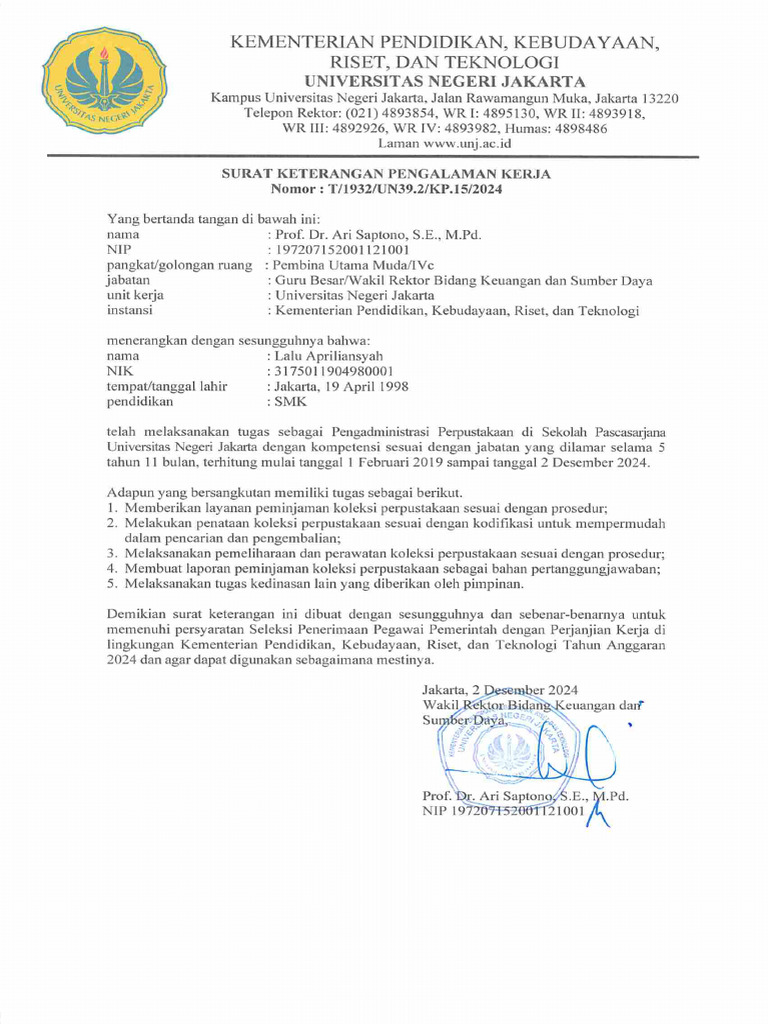 UNIVERSITAS NEGERI JAKARTA

KEMENTERIAN PENDIDIKAN, KEBUDAYAAN, RISET, DAN TEKNOLOGI
UNIVERSITAS NEGERI JAKARTA
Kampus Universitas Negeri Jakarta, Jalan Rawamangun Muka, Jakarta 13220
Telepon Rektor: (021) 4893854, WR I: 4895130, WR II: 4893918, WR III: 4892926, WR IV: 4893982, Humas: 4898486
Laman www.unj.ac.id

SURAT KETERANGAN PENGALAMAN KERJA
Nomor : T/1932/UN39.2/KP.15/2024

Yang bertanda tangan di bawah ini:
nama : Prof. Dr. Ari Saptono, S.E., M.Pd.
NIP : 197207152001121001
pangkat/golongan ruang : Pembina Utama Muda/IVc
jabatan : Guru Besar/Wakil Rektor Bidang Keuangan dan Sumber Daya
unit kerja : Universitas Negeri Jakarta
instansi : Kementerian Pendidikan, Kebudayaan, Riset, dan Teknologi

menerangkan dengan sesungguhnya bahwa:
nama : Lalu Apriliansyah
NIK : 3175011904980001
tempat/tanggal lahir : Jakarta, 19 April 1998
pendidikan : SMK

telah melaksanakan tugas sebagai Pengadministrasi Perpustakaan di Sekolah Pascasarjana Universitas Negeri Jakarta dengan kompetensi sesuai dengan jabatan yang dilamar selama 5 tahun 11 bulan, terhitung mulai tanggal 1 Februari 2019 sampai tanggal 2 Desember 2024.

Adapun yang bersangkutan memiliki tugas sebagai berikut.
1. Memberikan layanan peminjaman koleksi perpustakaan sesuai dengan prosedur;
2. Melakukan penataan koleksi perpustakaan sesuai dengan kodifikasi untuk mempermudah dalam pencarian dan pengembalian;
3. Melaksanakan pemeliharaan dan perawatan koleksi perpustakaan sesuai dengan prosedur;
4. Membuat laporan peminjaman koleksi perpustakaan sebagai bahan pertanggungjawaban;
5. Melaksanakan tugas kedinasan lain yang diberikan oleh pimpinan.

Demikian surat keterangan ini dibuat dengan sesungguhnya dan sebenar-benarnya untuk memenuhi persyaratan Seleksi Penerimaan Pegawai Pemerintah dengan Perjanjian Kerja di lingkungan Kementerian Pendidikan, Kebudayaan, Riset, dan Teknologi Tahun Anggaran 2024 dan agar dapat digunakan sebagaimana mestinya.

Jakarta, 2 Desember 2024
Wakil Rektor Bidang Keuangan dan Sumber Daya,

UNIVERSITAS NEGERI JAKARTA

Prof. Dr. Ari Saptono, S.E., M.Pd.
NIP 197207152001121001